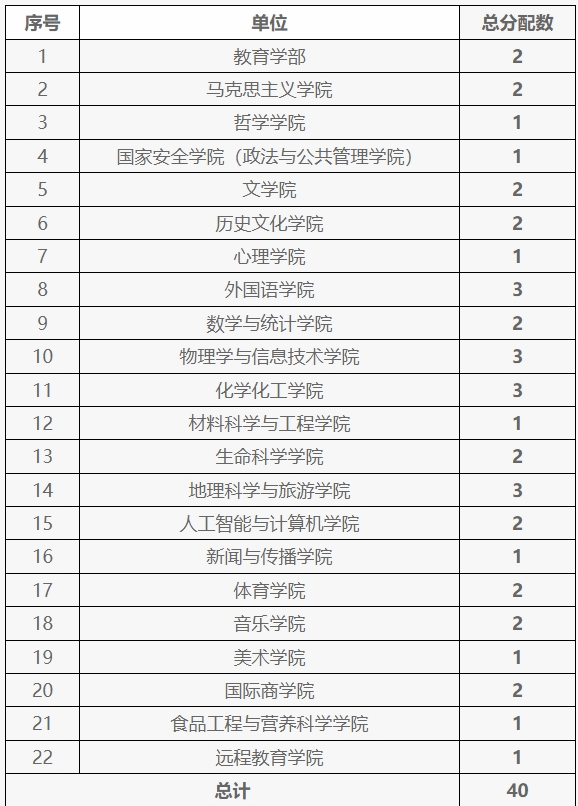 | 序号 | 单位 | 总分配数 |
|---|---|---|
| 1 | 教育学部 | 2 |
| 2 | 马克思主义学院 | 2 |
| 3 | 哲学学院 | 1 |
| 4 | 国家安全学院（政法与公共管理学院） | 1 |
| 5 | 文学院 | 2 |
| 6 | 历史文化学院 | 2 |
| 7 | 心理学院 | 1 |
| 8 | 外国语学院 | 3 |
| 9 | 数学与统计学院 | 2 |
| 10 | 物理学与信息技术学院 | 3 |
| 11 | 化学化工学院 | 3 |
| 12 | 材料科学与工程学院 | 1 |
| 13 | 生命科学学院 | 2 |
| 14 | 地理科学与旅游学院 | 3 |
| 15 | 人工智能与计算机学院 | 2 |
| 16 | 新闻与传播学院 | 1 |
| 17 | 体育学院 | 2 |
| 18 | 音乐学院 | 2 |
| 19 | 美术学院 | 1 |
| 20 | 国际商学院 | 2 |
| 21 | 食品工程与营养科学学院 | 1 |
| 22 | 远程教育学院 | 1 |
| 总计 | | 40 |